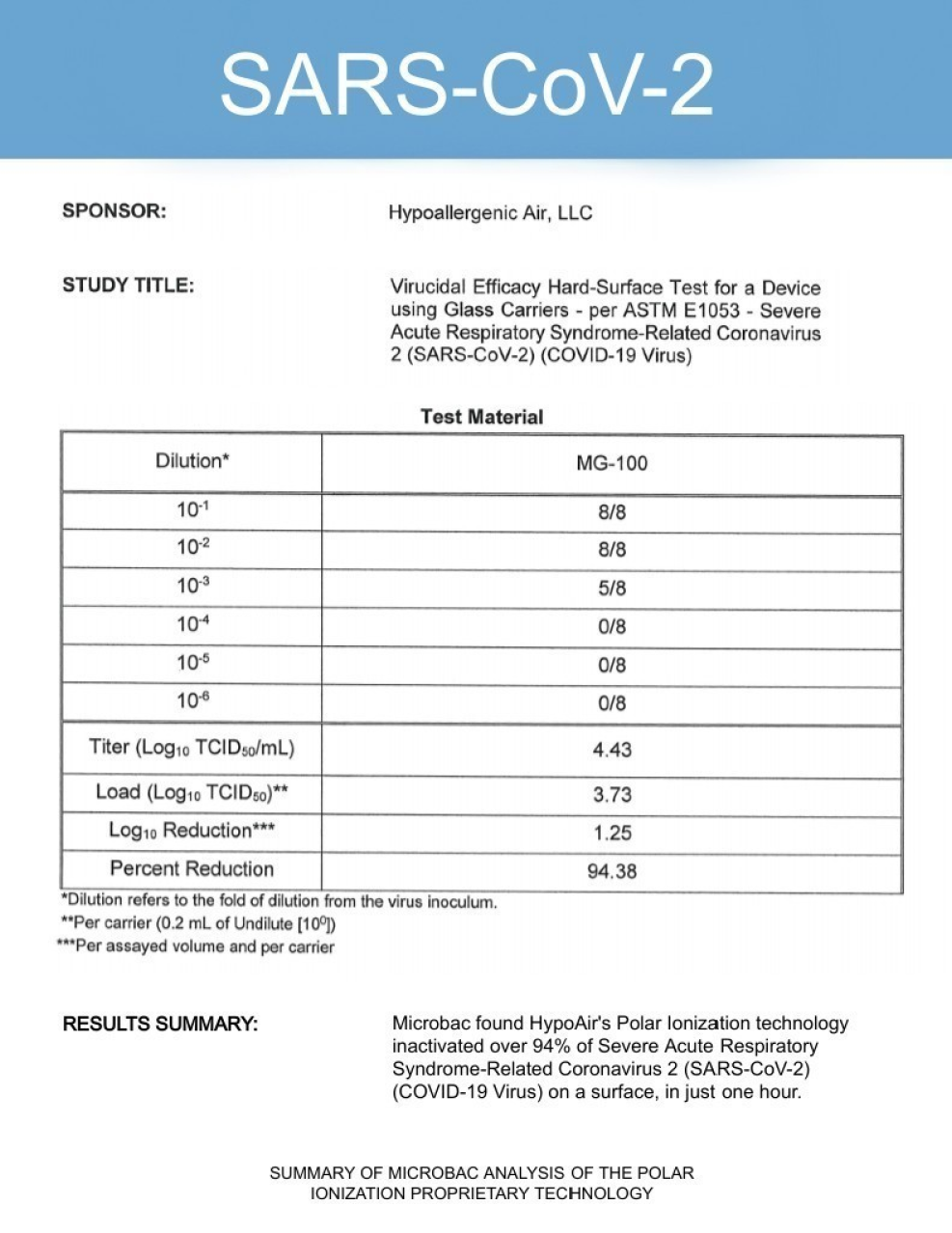 SARS-CoV-2

SPONSOR: Hypoallergenic Air, LLC

STUDY TITLE: Virucidal Efficacy Hard-Surface Test for a Device using Glass Carriers - per ASTM E1053 - Severe Acute Respiratory Syndrome-Related Coronavirus 2 (SARS-CoV-2) (COVID-19 Virus)

Test Material

| Dilution* | MG-100 |
|---|---|
| $10^{-1}$ | 8/8 |
| $10^{-2}$ | 8/8 |
| $10^{-3}$ | 5/8 |
| $10^{-4}$ | 0/8 |
| $10^{-5}$ | 0/8 |
| $10^{-6}$ | 0/8 |
| Titer ($Log_{10}$ $TCID_{50}$/mL) | 4.43 |
| Load ($Log_{10}$ $TCID_{50}$)** | 3.73 |
| $Log_{10}$ Reduction*** | 1.25 |
| Percent Reduction | 94.38 |

*Dilution refers to the fold of dilution from the virus inoculum.
**Per carrier (0.2 mL of Undilute [$10^0$])
***Per assayed volume and per carrier

RESULTS SUMMARY: Microbac found HypoAir's Polar Ionization technology inactivated over 94% of Severe Acute Respiratory Syndrome-Related Coronavirus 2 (SARS-CoV-2) (COVID-19 Virus) on a surface, in just one hour.

SUMMARY OF MICROBAC ANALYSIS OF THE POLAR IONIZATION PROPRIETARY TECHNOLOGY